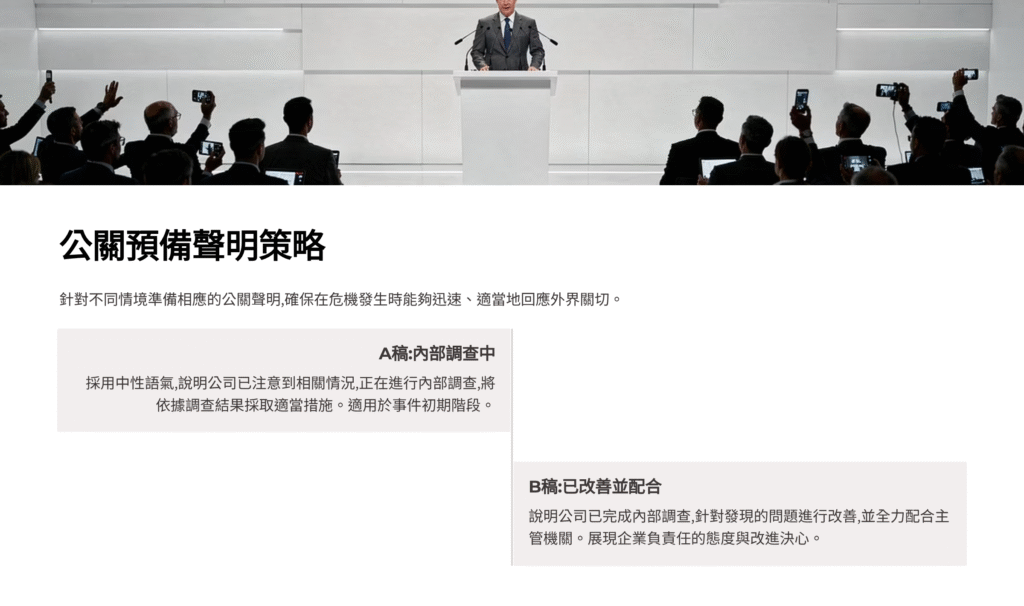 公關預備聲明策略

針對不同情境準備相應的公關聲明,確保在危機發生時能夠迅速、適當地回應外界關切。

A稿:內部調查中

採用中性語氣,說明公司已注意到相關情況,正在進行內部調查,將依據調查結果採取適當措施。適用於事件初期階段。

B稿:已改善並配合

說明公司已完成內部調查,針對發現的問題進行改善,並全力配合主管機關。展現企業負責任的態度與改進決心。